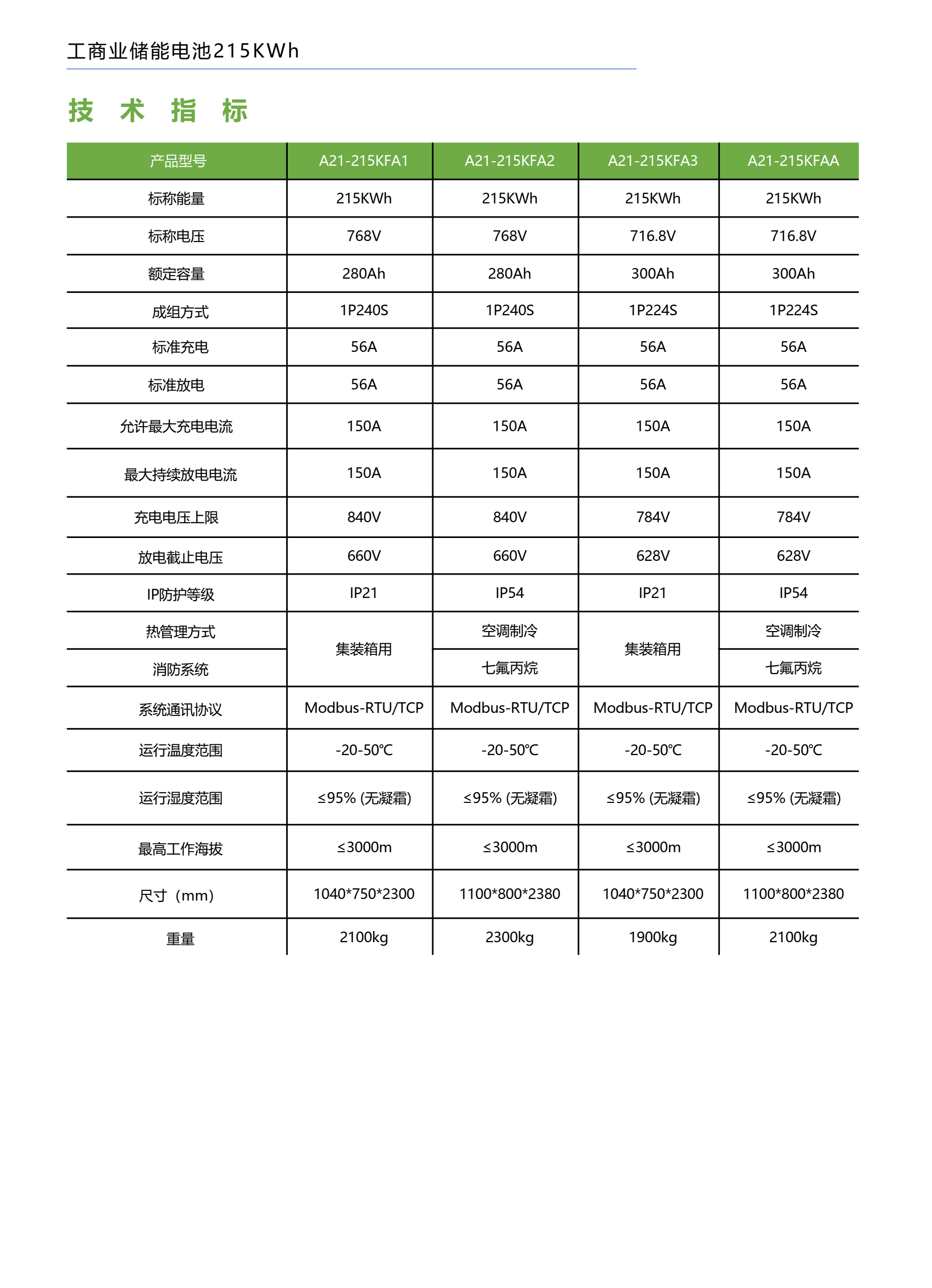 工商业储能电池215KWh

技 术 指 标

| 产品型号 | A21-215KFA1 | A21-215KFA2 | A21-215KFA3 | A21-215KFAA |
|---|---|---|---|---|
| 标称能量 | 215KWh | 215KWh | 215KWh | 215KWh |
| 标称电压 | 768V | 768V | 716.8V | 716.8V |
| 额定容量 | 280Ah | 280Ah | 300Ah | 300Ah |
| 成组方式 | 1P240S | 1P240S | 1P224S | 1P224S |
| 标准充电 | 56A | 56A | 56A | 56A |
| 标准放电 | 56A | 56A | 56A | 56A |
| 允许最大充电电流 | 150A | 150A | 150A | 150A |
| 最大持续放电电流 | 150A | 150A | 150A | 150A |
| 充电电压上限 | 840V | 840V | 784V | 784V |
| 放电截止电压 | 660V | 660V | 628V | 628V |
| IP防护等级 | IP21 | IP54 | IP21 | IP54 |
| 热管理方式 | 集装箱用 | 空调制冷 | 集装箱用 | 空调制冷 |
| 消防系统 | 集装箱用 | 七氟丙烷 | 集装箱用 | 七氟丙烷 |
| 系统通讯协议 | Modbus-RTU/TCP | Modbus-RTU/TCP | Modbus-RTU/TCP | Modbus-RTU/TCP |
| 运行温度范围 | -20-50℃ | -20-50℃ | -20-50℃ | -20-50℃ |
| 运行湿度范围 | ≤95% (无凝霜) | ≤95% (无凝霜) | ≤95% (无凝霜) | ≤95% (无凝霜) |
| 最高工作海拔 | ≤3000m | ≤3000m | ≤3000m | ≤3000m |
| 尺寸（mm） | 1040*750*2300 | 1100*800*2380 | 1040*750*2300 | 1100*800*2380 |
| 重量 | 2100kg | 2300kg | 1900kg | 2100kg |